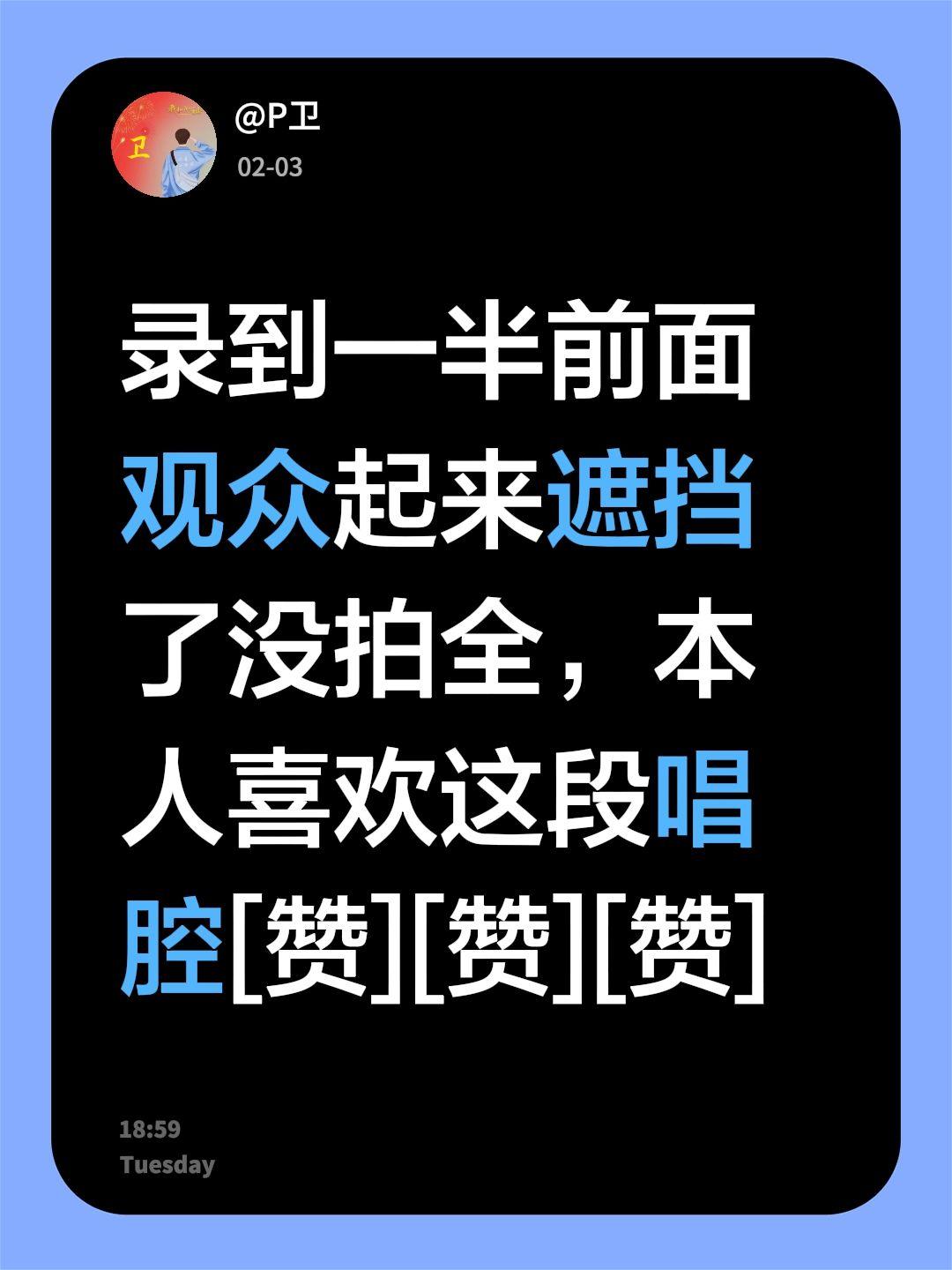 卫

@P卫
02-03

录到一半前面观众起来遮挡了没拍全，本人喜欢这段唱腔[赞][赞][赞]

18:59
Tuesday